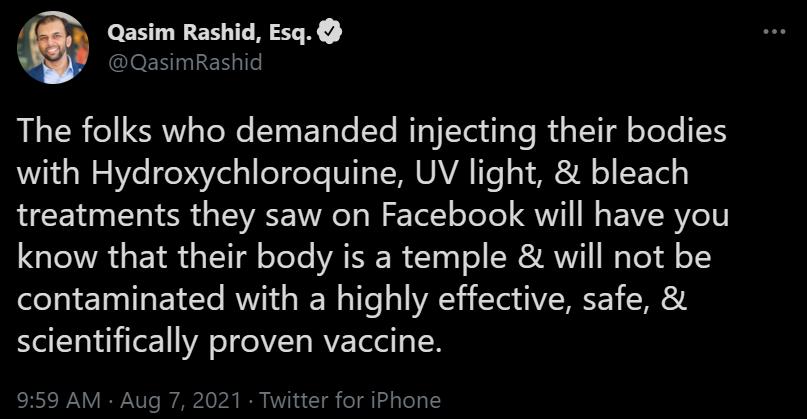 Qasim Rashid, Esq.
@QasimRashid

The folks who demanded injecting their bodies with Hydroxychloroquine, UV light, & bleach treatments they saw on Facebook will have you know that their body is a temple & will not be contaminated with a highly effective, safe, & scientifically proven vaccine.

9:59 AM · Aug 7, 2021 · Twitter for iPhone